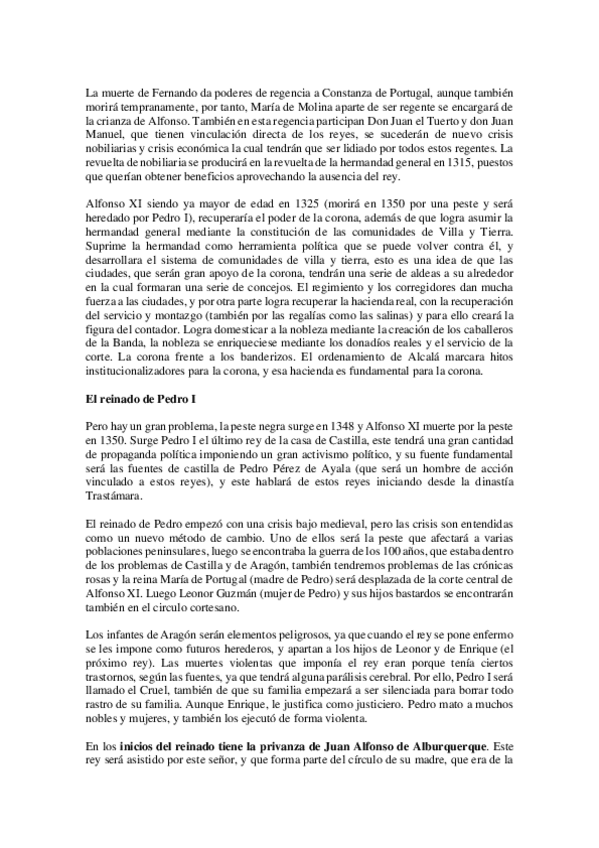 La muerte de Fernando da poderes de regencia a Constanza de Portugal, aunque también morirá tempranamente, por tanto, María de Molina aparte de ser regente se encargará de la crianza de Alfonso. También en esta regencia participan Don Juan el Tuerto y don Juan Manuel, que tienen vinculación directa de los reyes, se sucederán de nuevo crisis nobiliarias y crisis económica la cual tendrán que ser lidiado por todos estos regentes. La revuelta de nobiliaria se producirá en la revuelta de la hermandad general en 1315, puestos que querían obtener beneficios aprovechando la ausencia del rey.

Alfonso XI siendo ya mayor de edad en 1325 (morirá en 1350 por una peste y será heredado por Pedro I), recuperaría el poder de la corona, además de que logra asumir la hermandad general mediante la constitución de las comunidades de Villa y Tierra. Suprime la hermandad como herramienta política que se puede volver contra él, y desarrollara el sistema de comunidades de villa y tierra, esto es una idea de que las ciudades, que serán gran apoyo de la corona, tendrán una serie de aldeas a su alrededor en la cual formaran una serie de concejos. El regimiento y los corregidores dan mucha fuerza a las ciudades, y por otra parte logra recuperar la hacienda real, con la recuperación del servicio y montazgo (también por las regalías como las salinas) y para ello creará la figura del contador. Logra domesticar a la nobleza mediante la creación de los caballeros de la Banda, la nobleza se enriqueciese mediante los donadíos reales y el servicio de la corte. La corona frente a los banderizos. El ordenamiento de Alcalá marcara hitos institucionalizadores para la corona, y esa hacienda es fundamental para la corona.

El reinado de Pedro I

Pero hay un gran problema, la peste negra surge en 1348 y Alfonso XI muerte por la peste en 1350. Surge Pedro I el último rey de la casa de Castilla, este tendrá una gran cantidad de propaganda política imponiendo un gran activismo político, y su fuente fundamental será las fuentes de castilla de Pedro Pérez de Ayala (que será un hombre de acción vinculado a estos reyes), y este hablará de estos reyes iniciando desde la dinastía Trastámara.

El reinado de Pedro empezó con una crisis bajo medieval, pero las crisis son entendidas como un nuevo método de cambio. Uno de ellos será la peste que afectará a varias poblaciones peninsulares, luego se encontraba la guerra de los 100 años, que estaba dentro de los problemas de Castilla y de Aragón, también tendremos problemas de las crónicas rosas y la reina María de Portugal (madre de Pedro) será desplazada de la corte central de Alfonso XI. Luego Leonor Guzmán (mujer de Pedro) y sus hijos bastardos se encontrarán también en el circulo cortesano.

Los infantes de Aragón serán elementos peligrosos, ya que cuando el rey se pone enfermo se les impone como futuros herederos, y apartan a los hijos de Leonor y de Enrique (el próximo rey). Las muertes violentas que imponía el rey eran porque tenía ciertos trastornos, según las fuentes, ya que tendrá alguna parálisis cerebral. Por ello, Pedro I será llamado el Cruel, también de que su familia empezará a ser silenciada para borrar todo rastro de su familia. Aunque Enrique, le justifica como justiciero. Pedro mato a muchos nobles y mujeres, y también los ejecutó de forma violenta.

En los inicios del reinado tiene la privanza de Juan Alfonso de Alburquerque. Este rey será asistido por este señor, y que forma parte del círculo de su madre, que era de la